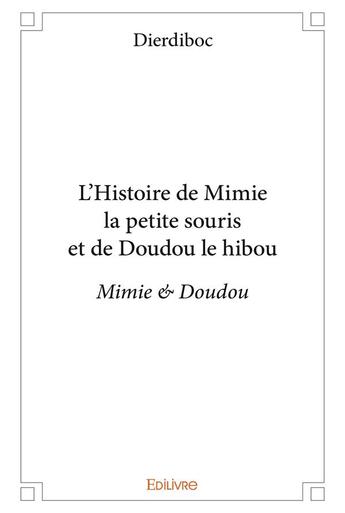 Dierdiboc

L'Histoire de Mimie la petite souris et de Doudou le hibou

Mimie & Doudou

Edilivre